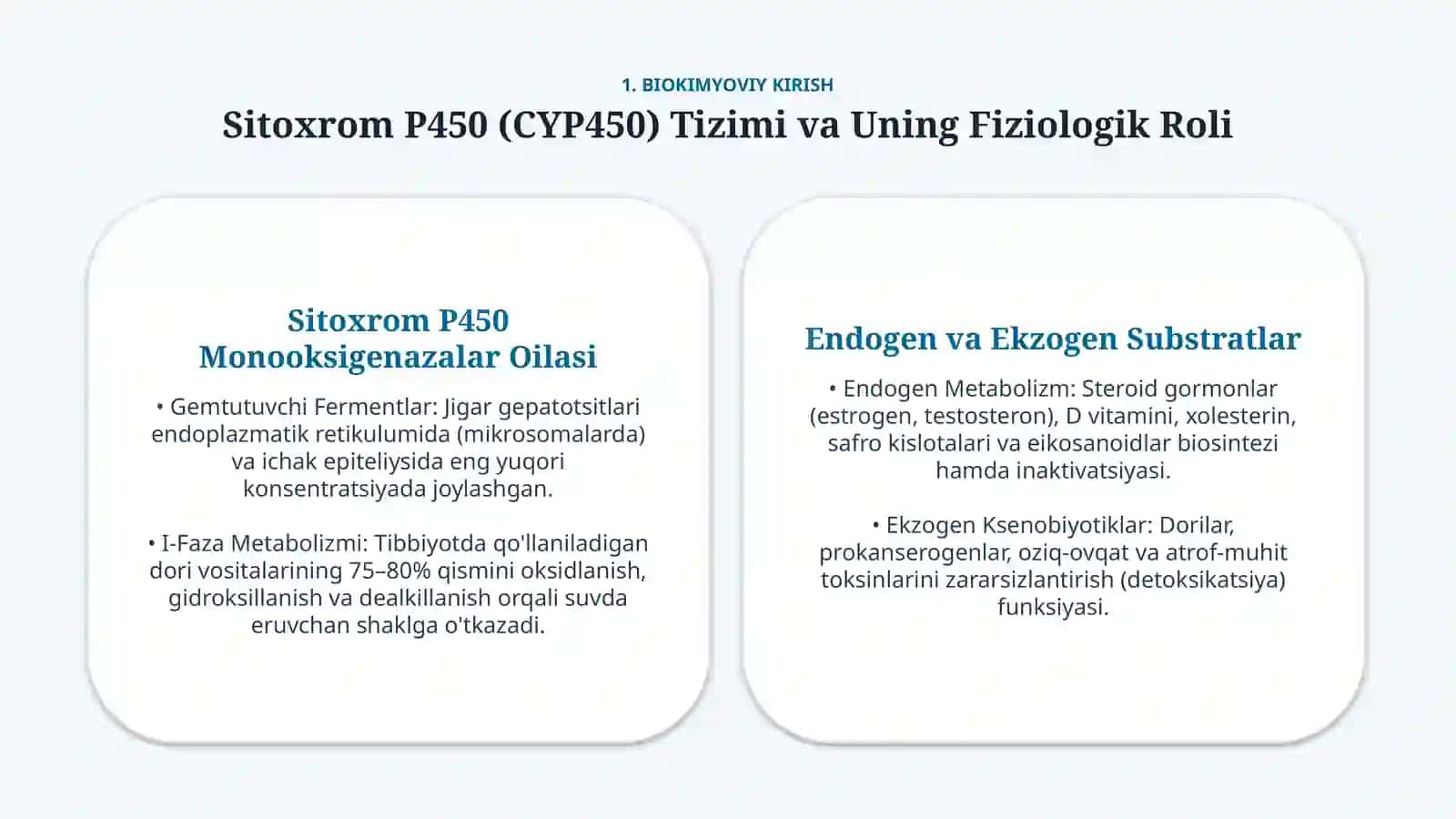 1. BIOKIMYOVIY KIRISH

Sitoxrom P450 (CYP450) Tizimi va Uning Fiziologik Roli

Sitoxrom P450 Monooksigenazalar Oilasi

• Gemtutuvchi Fermentlar: Jigar gepatotsitlari endoplazmatik retikulumida (mikrosomalarda) va ichak epiteliysida eng yuqori konsentratsiyada joylashgan.

• I-Faza Metabolizmi: Tibbiyotda qo'llaniladigan dori vositalarining 75–80% qismini oksidlanish, gidroksillanish va dealkillanish orqali suvda eruvchan shaklga o'tkazadi.

Endogen va Ekzogen Substratlar

• Endogen Metabolizm: Steroid gormonlar (estrogen, testosteron), D vitamini, xolesterin, safro kislotalari va eikosanoidlar biosintezi hamda inaktivatsiyasi.

• Ekzogen Ksenobiyotiklar: Dorilar, prokanserogenlar, oziq-ovqat va atrof-muhit toksinlarini zararsizlantirish (detoksikatsiya) funksiyasi.